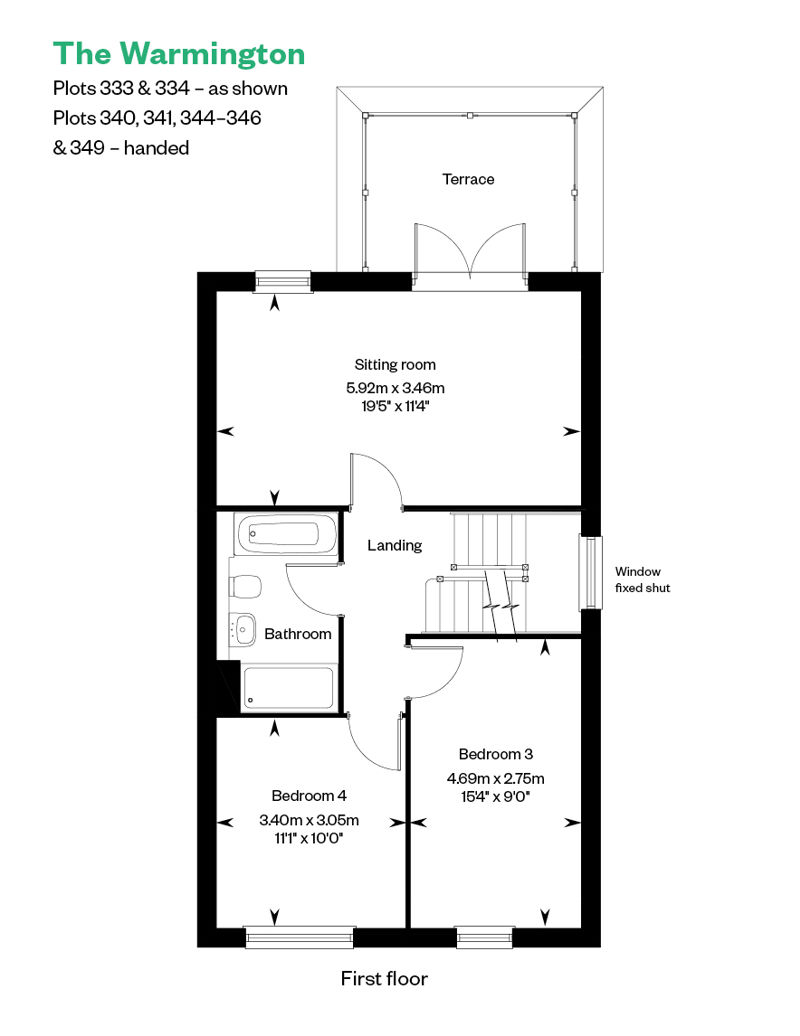 The Warmington

Plots 333 & 334 – as shown
Plots 340, 341, 344–346
& 349 – handed

Terrace

Sitting room
5.92m x 3.46m
19'5" x 11'4"

Landing

Window
fixed shut

Bathroom

Bedroom 3
4.69m x 2.75m
15'4" x 9'0"

Bedroom 4
3.40m x 3.05m
11'1" x 10'0"

First floor